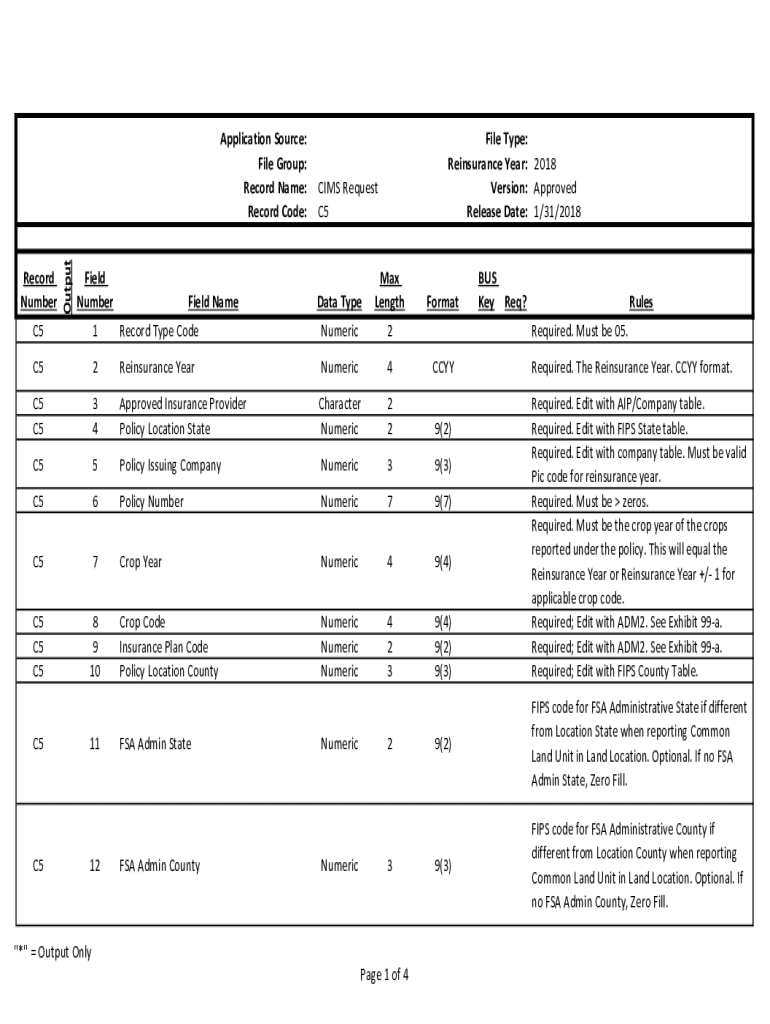 Application Source:
File Group:
Record Name: CIMS Request
Record Code: C5

File Type:
Reinsurance Year: 2018
Version: Approved
Release Date: 1/31/2018

| Record Number | Output | Field Number | Field Name | Data Type | Max Length | Format | BUS Key | Req? | Rules |
|---|---|---|---|---|---|---|---|---|---|
| C5 | | 1 | Record Type Code | Numeric | 2 | | | | Required. Must be 05. |
| C5 | | 2 | Reinsurance Year | Numeric | 4 | CCYY | | | Required. The Reinsurance Year. CCYY format. |
| C5 | | 3 | Approved Insurance Provider | Character | 2 | | | | Required. Edit with AIP/Company table. |
| C5 | | 4 | Policy Location State | Numeric | 2 | 9(2) | | | Required. Edit with FIPS State table. |
| C5 | | 5 | Policy Issuing Company | Numeric | 3 | 9(3) | | | Required. Edit with company table. Must be valid Pic code for reinsurance year. |
| C5 | | 6 | Policy Number | Numeric | 7 | 9(7) | | | Required. Must be > zeros. |
| C5 | | 7 | Crop Year | Numeric | 4 | 9(4) | | | Required. Must be the crop year of the crops reported under the policy. This will equal the Reinsurance Year or Reinsurance Year +/- 1 for applicable crop code. |
| C5 | | 8 | Crop Code | Numeric | 4 | 9(4) | | | Required; Edit with ADM2. See Exhibit 99-a. |
| C5 | | 9 | Insurance Plan Code | Numeric | 2 | 9(2) | | | Required; Edit with ADM2. See Exhibit 99-a. |
| C5 | | 10 | Policy Location County | Numeric | 3 | 9(3) | | | Required; Edit with FIPS County Table. |
| C5 | | 11 | FSA Admin State | Numeric | 2 | 9(2) | | | FIPS code for FSA Administrative State if different from Location State when reporting Common Land Unit in Land Location. Optional. If no FSA Admin State, Zero Fill. |
| C5 | | 12 | FSA Admin County | Numeric | 3 | 9(3) | | | FIPS code for FSA Administrative County if different from Location County when reporting Common Land Unit in Land Location. Optional. If no FSA Admin County, Zero Fill. |

"*" = Output Only

Page 1 of 4